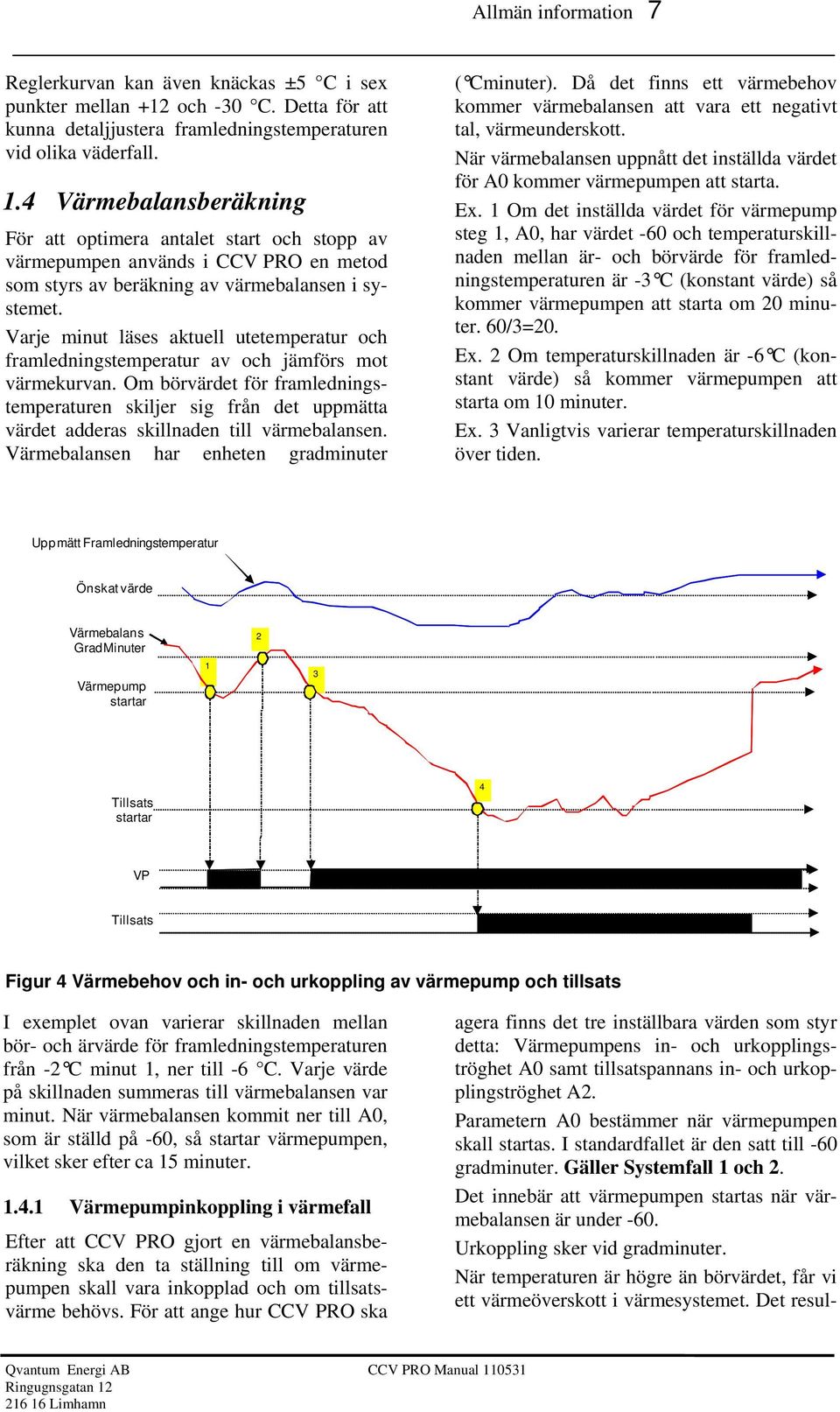 Allmän information 7

Reglerkurvan kan även knäckas ±5 °C i sex punkter mellan +12 och -30 °C. Detta för att kunna detaljjustera framledningstemperaturen vid olika väderfall.

1.4 Värmebalansberäkning

För att optimera antalet start och stopp av värmepumpen används i CCV PRO en metod som styrs av beräkning av värmebalansen i systemet.

Varje minut läses aktuell utetemperatur och framledningstemperatur av och jämförs mot värmekurvan. Om börvärdet för framledningstemperaturen skiljer sig från det uppmätta värdet adderas skillnaden till värmebalansen. Värmebalansen har enheten gradminuter (°Cminuter). Då det finns ett värmebehov kommer värmebalansen att vara ett negativt tal, värmeunderskott.

När värmebalansen uppnått det inställda värdet för A0 kommer värmepumpen att starta.

Ex. 1 Om det inställda värdet för värmepump steg 1, A0, har värdet -60 och temperaturskillnaden mellan är- och börvärde för framledningstemperaturen är -3°C (konstant värde) så kommer värmepumpen att starta om 20 minuter. 60/3=20.

Ex. 2 Om temperaturskillnaden är -6°C (konstant värde) så kommer värmepumpen att starta om 10 minuter.

Ex. 3 Vanligtvis varierar temperaturskillnaden över tiden.

Uppmätt Framledningstemperatur

Önskat värde

Värmebalans GradMinuter

Värmepump startar

Tillsats startar

VP

Tillsats

1

2

3

4

Figur 4 Värmebehov och in- och urkoppling av värmepump och tillsats

I exemplet ovan varierar skillnaden mellan bör- och ärvärde för framledningstemperaturen från -2°C minut 1, ner till -6 °C. Varje värde på skillnaden summeras till värmebalansen var minut. När värmebalansen kommit ner till A0, som är ställd på -60, så startar värmepumpen, vilket sker efter ca 15 minuter.

1.4.1 Värmepumpinkoppling i värmefall

Efter att CCV PRO gjort en värmebalansberäkning ska den ta ställning till om värmepumpen skall vara inkopplad och om tillsatsvärme behövs. För att ange hur CCV PRO ska agera finns det tre inställbara värden som styr detta: Värmepumpens in- och urkopplingströghet A0 samt tillsatspannans in- och urkopplingströghet A2.

Parametern A0 bestämmer när värmepumpen skall startas. I standardfallet är den satt till -60 gradminuter. Gäller Systemfall 1 och 2.

Det innebär att värmepumpen startas när värmebalansen är under -60.

Urkoppling sker vid gradminuter.

När temperaturen är högre än börvärdet, får vi ett värmeöverskott i värmesystemet. Det resul-

Qvantum Energi AB
Ringugnsgatan 12
216 16 Limhamn

CCV PRO Manual 110531